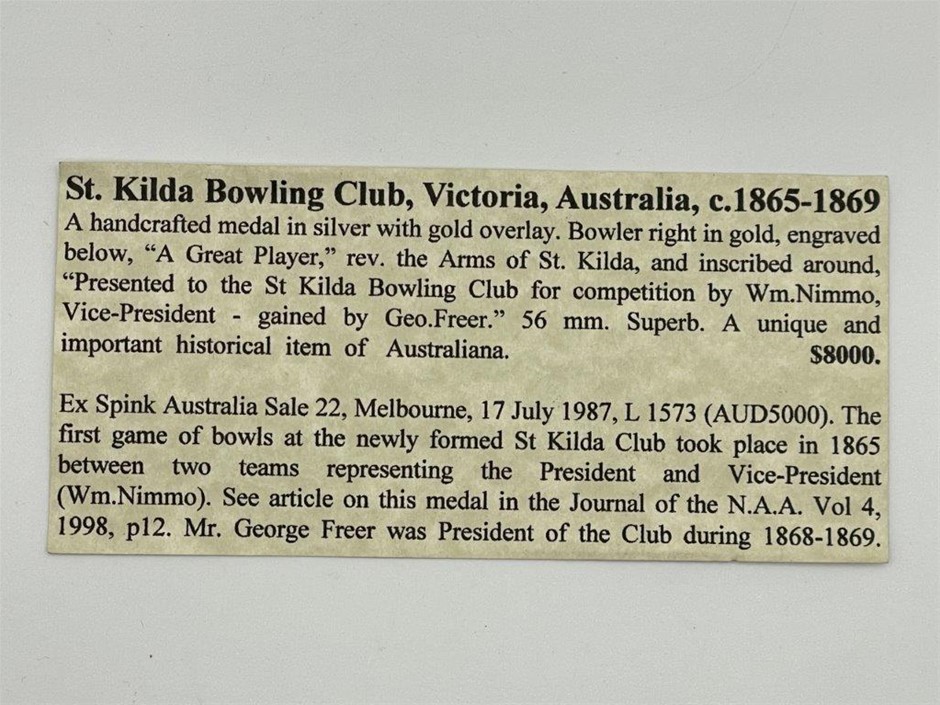 St. Kilda Bowling Club, Victoria, Australia, c.1865-1869

A handcrafted medal in silver with gold overlay. Bowler right in gold, engraved below, “A Great Player,” rev. the Arms of St. Kilda, and inscribed around, “Presented to the St Kilda Bowling Club for competition by Wm.Nimmo, Vice-President - gained by Geo.Freer.” 56 mm. Superb. A unique and important historical item of Australiana. $8000.

Ex Spink Australia Sale 22, Melbourne, 17 July 1987, L 1573 (AUD5000). The first game of bowls at the newly formed St Kilda Club took place in 1865 between two teams representing the President and Vice-President (Wm.Nimmo). See article on this medal in the Journal of the N.A.A. Vol 4, 1998, p12. Mr. George Freer was President of the Club during 1868-1869.